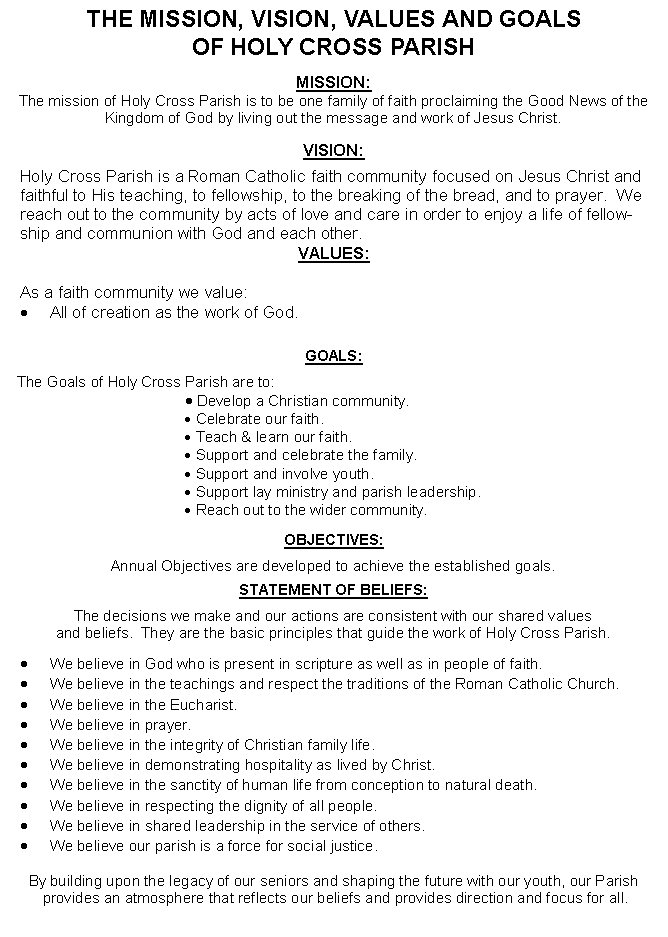 THE MISSION, VISION, VALUES AND GOALS OF HOLY CROSS PARISH

MISSION:

The mission of Holy Cross Parish is to be one family of faith proclaiming the Good News of the Kingdom of God by living out the message and work of Jesus Christ.

VISION:

Holy Cross Parish is a Roman Catholic faith community focused on Jesus Christ and faithful to His teaching, to fellowship, to the breaking of the bread, and to prayer. We reach out to the community by acts of love and care in order to enjoy a life of fellowship and communion with God and each other.

VALUES:

As a faith community we value:
• All of creation as the work of God.

GOALS:

The Goals of Holy Cross Parish are to:
• Develop a Christian community.
• Celebrate our faith.
• Teach & learn our faith.
• Support and celebrate the family.
• Support and involve youth.
• Support lay ministry and parish leadership.
• Reach out to the wider community.

OBJECTIVES:

Annual Objectives are developed to achieve the established goals.

STATEMENT OF BELIEFS:

The decisions we make and our actions are consistent with our shared values and beliefs. They are the basic principles that guide the work of Holy Cross Parish.

• We believe in God who is present in scripture as well as in people of faith.
• We believe in the teachings and respect the traditions of the Roman Catholic Church.
• We believe in the Eucharist.
• We believe in prayer.
• We believe in the integrity of Christian family life.
• We believe in demonstrating hospitality as lived by Christ.
• We believe in the sanctity of human life from conception to natural death.
• We believe in respecting the dignity of all people.
• We believe in shared leadership in the service of others.
• We believe our parish is a force for social justice.

By building upon the legacy of our seniors and shaping the future with our youth, our Parish provides an atmosphere that reflects our beliefs and provides direction and focus for all.